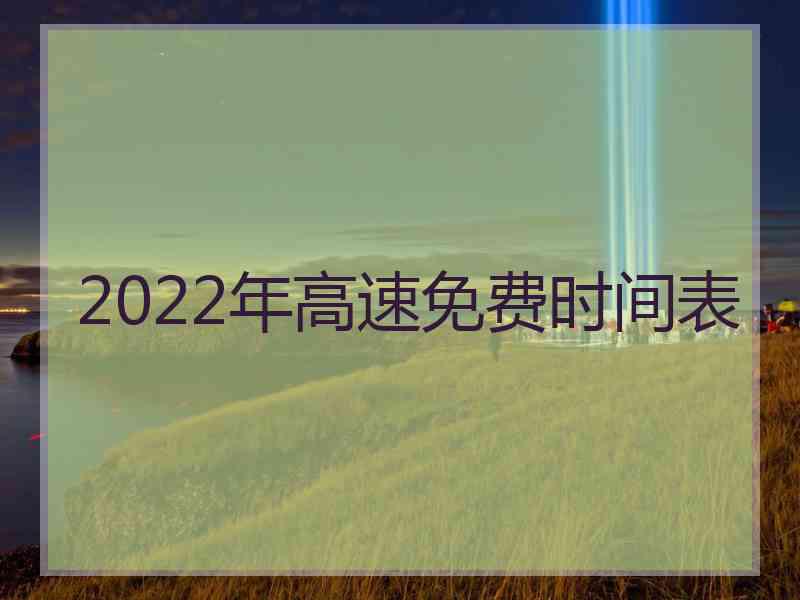 2022年高速免费时间表